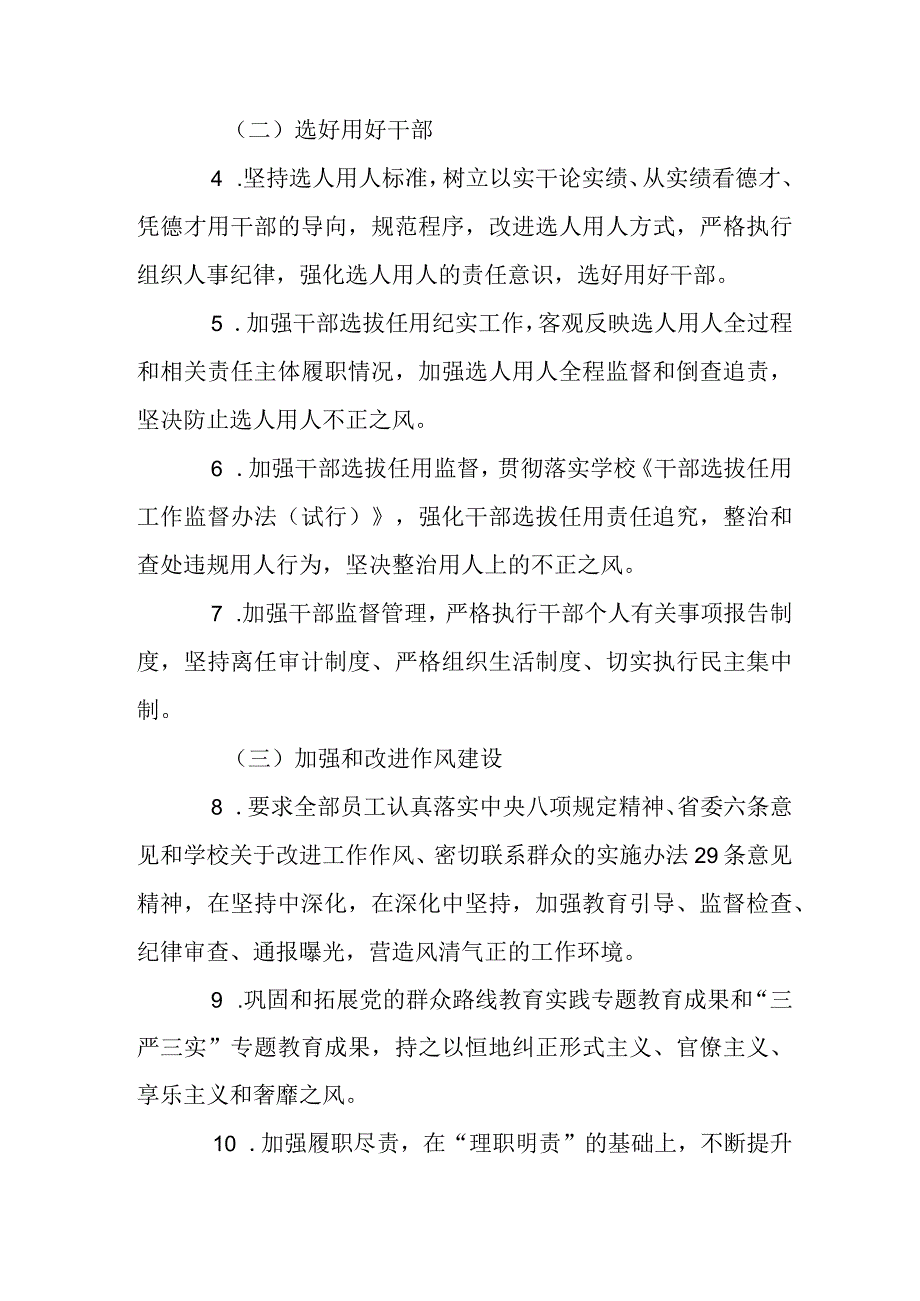 （二）选好用好干部

4 .坚持选人用人标准，树立以实干论实绩、从实绩看德才、凭德才用干部的导向，规范程序，改进选人用人方式，严格执行组织人事纪律，强化选人用人的责任意识，选好用好干部。

5 .加强干部选拔任用纪实工作，客观反映选人用人全过程和相关责任主体履职情况，加强选人用人全程监督和倒查追责，坚决防止选人用人不正之风。

6 .加强干部选拔任用监督，贯彻落实学校《干部选拔任用工作监督办法（试行）》，强化干部选拔任用责任追究，整治和查处违规用人行为，坚决整治用人上的不正之风。

7 .加强干部监督管理，严格执行干部个人有关事项报告制度，坚持离任审计制度、严格组织生活制度、切实执行民主集中制。

（三）加强和改进作风建设

8 .要求全部员工认真落实中央八项规定精神、省委六条意见和学校关于改进工作作风、密切联系群众的实施办法29条意见精神，在坚持中深化，在深化中坚持，加强教育引导、监督检查、纪律审查、通报曝光，营造风清气正的工作环境。

9 .巩固和拓展党的群众路线教育实践专题教育成果和“三严三实”专题教育成果，持之以恒地纠正形式主义、官僚主义、享乐主义和奢靡之风。

10 .加强履职尽责，在“理职明责”的基础上，不断提升